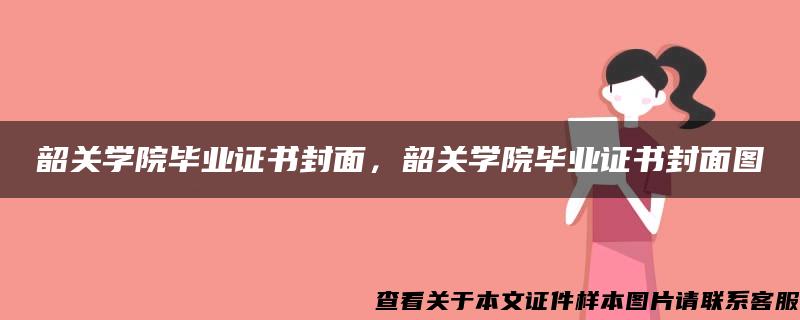 韶关学院毕业证书封面，韶关学院毕业证书封面图

查看关于本文证件样本图片请联系客服